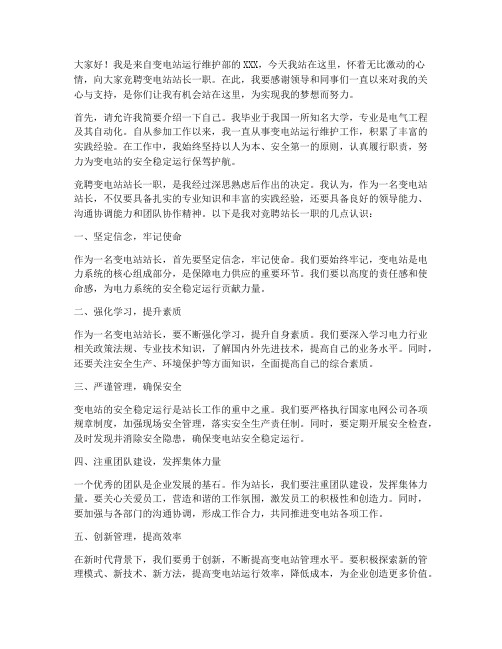 大家好！我是来自变电站运行维护部的XXX，今天我站在这里，怀着无比激动的心情，向大家竞聘变电站站长一职。在此，我要感谢领导和同事们一直以来对我的关心与支持，是你们让我有机会站在这里，为实现我的梦想而努力。

首先，请允许我简要介绍一下自己。我毕业于我国一所知名大学，专业是电气工程及其自动化。自从参加工作以来，我一直从事变电站运行维护工作，积累了丰富的实践经验。在工作中，我始终坚持以人为本、安全第一的原则，认真履行职责，努力为变电站的安全稳定运行保驾护航。

竞聘变电站站长一职，是我经过深思熟虑后作出的决定。我认为，作为一名变电站站长，不仅要具备扎实的专业知识和丰富的实践经验，还要具备良好的领导能力、沟通协调能力和团队协作精神。以下是我对竞聘站长一职的几点认识：

一、坚定信念，牢记使命

作为一名变电站站长，首先要坚定信念，牢记使命。我们要始终牢记，变电站是电力系统的核心组成部分，是保障电力供应的重要环节。我们要以高度的责任感和使命感，为电力系统的安全稳定运行贡献力量。

二、强化学习，提升素质

作为一名变电站站长，要不断强化学习，提升自身素质。我们要深入学习电力行业相关政策法规、专业技术知识，了解国内外先进技术，提高自己的业务水平。同时，还要关注安全生产、环境保护等方面知识，全面提高自己的综合素质。

三、严谨管理，确保安全

变电站的安全稳定运行是站长工作的重中之重。我们要严格执行国家电网公司各项规章制度，加强现场安全管理，落实安全生产责任制。同时，要定期开展安全检查，及时发现并消除安全隐患，确保变电站安全稳定运行。

四、注重团队建设，发挥集体力量

一个优秀的团队是企业发展的基石。作为站长，我们要注重团队建设，发挥集体力量。要关心关爱员工，营造和谐的工作氛围，激发员工的积极性和创造力。同时，要加强与各部门的沟通协调，形成工作合力，共同推进变电站各项工作。

五、创新管理，提高效率

在新时代背景下，我们要勇于创新，不断提高变电站管理水平。要积极探索新的管理模式、新技术、新方法，提高变电站运行效率，降低成本，为企业创造更多价值。